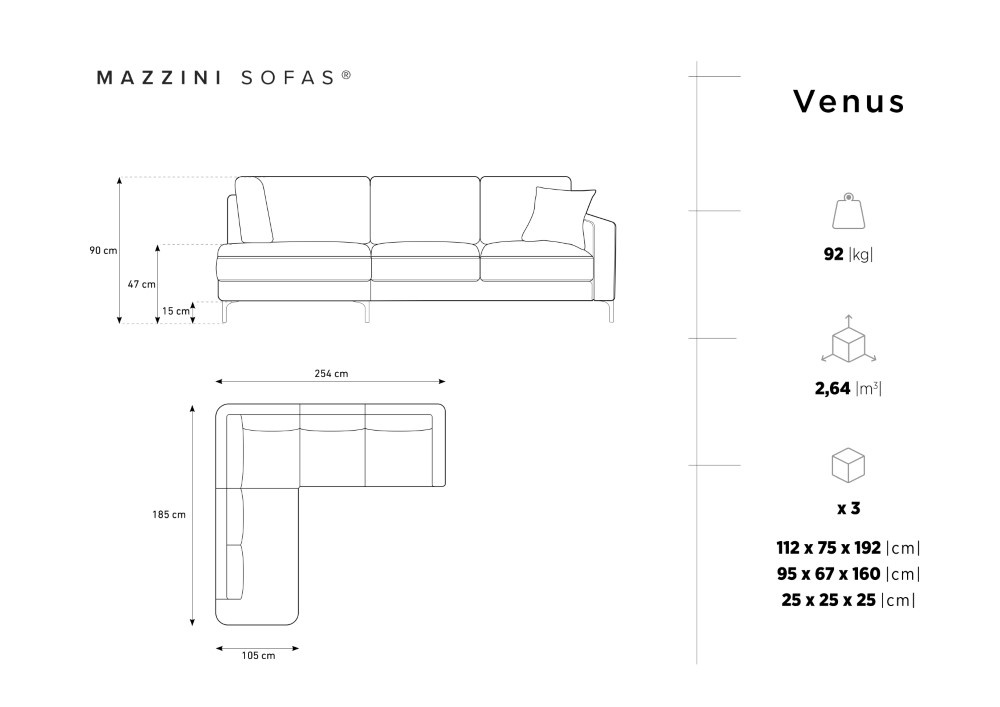 MAZZINI SOFAS®

90 cm
47 cm
15 cm

254 cm

185 cm

105 cm

Venus

92 |kg|

2,64 |m³|

x 3

112 x 75 x 192 |cm|
95 x 67 x 160 |cm|
25 x 25 x 25 |cm|